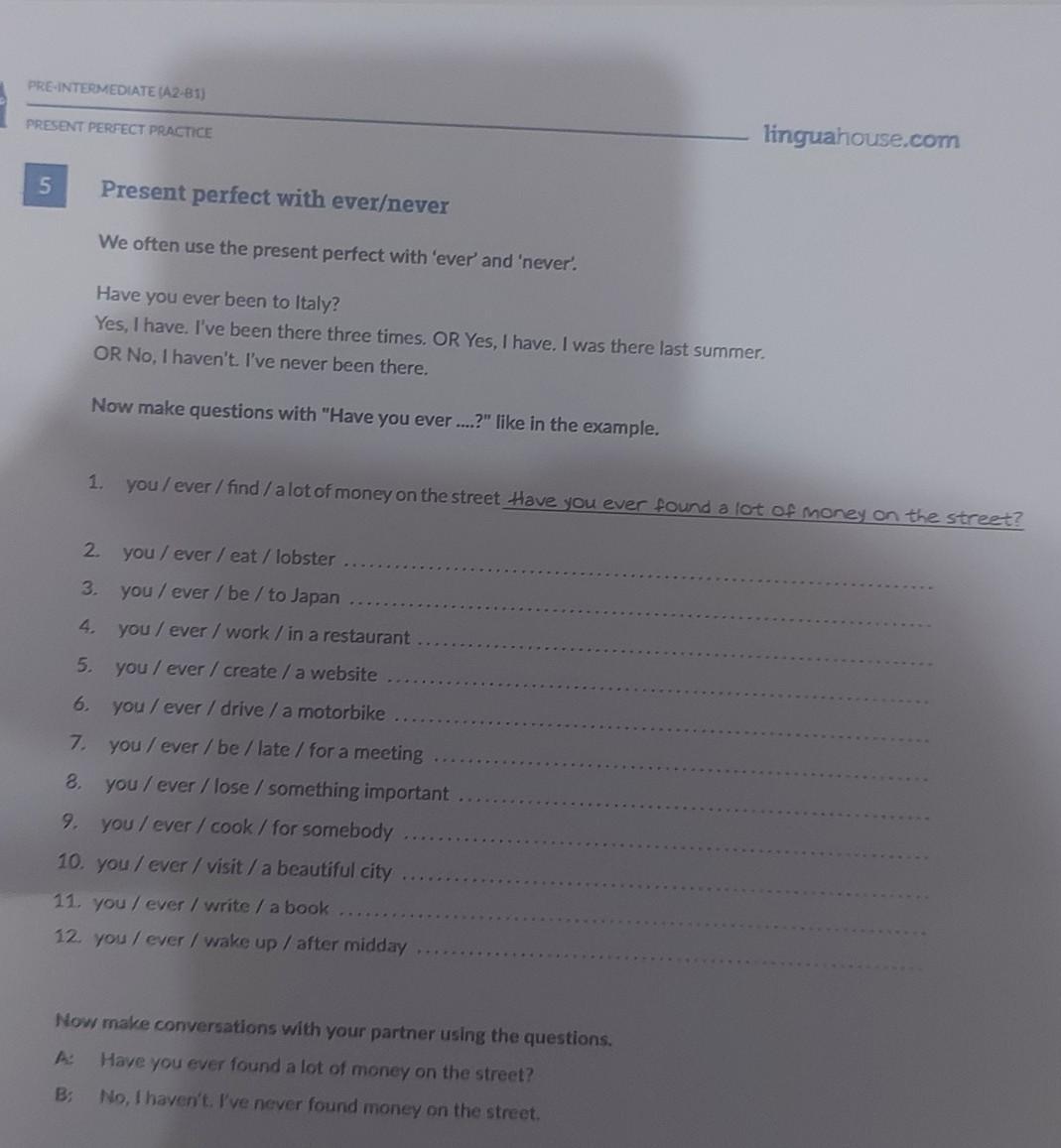 PRE-INTERMEDIATE (A2-B1)

PRESENT PERFECT PRACTICE

linguahouse.com

5 Present perfect with ever/never

We often use the present perfect with 'ever' and 'never'.

Have you ever been to Italy?
Yes, I have. I've been there three times. OR Yes, I have. I was there last summer.
OR No, I haven't. I've never been there.

Now make questions with "Have you ever ....?" like in the example.

1. you / ever / find / a lot of money on the street Have you ever found a lot of money on the street?
2. you / ever / eat / lobster ____
3. you / ever / be / to Japan ____
4. you / ever / work / in a restaurant ____
5. you / ever / create / a website ____
6. you / ever / drive / a motorbike ____
7. you / ever / be / late / for a meeting ____
8. you / ever / lose / something important ____
9. you / ever / cook / for somebody ____
10. you / ever / visit / a beautiful city ____
11. you / ever / write / a book ____
12. you / ever / wake up / after midday ____

Now make conversations with your partner using the questions.

A: Have you ever found a lot of money on the street?
B: No, I haven't. I've never found money on the street.